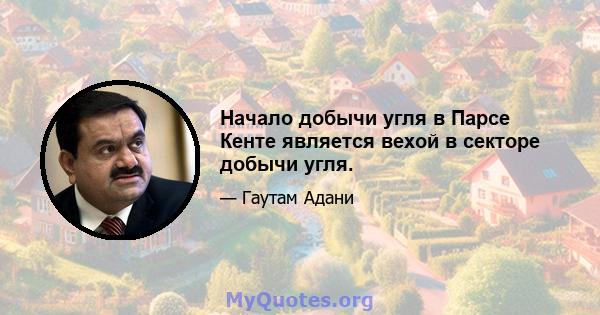 Начало добычи угля в Парсе Кенте является вехой в секторе добычи угля.

— Гаутам Адани

MyQuotes.org